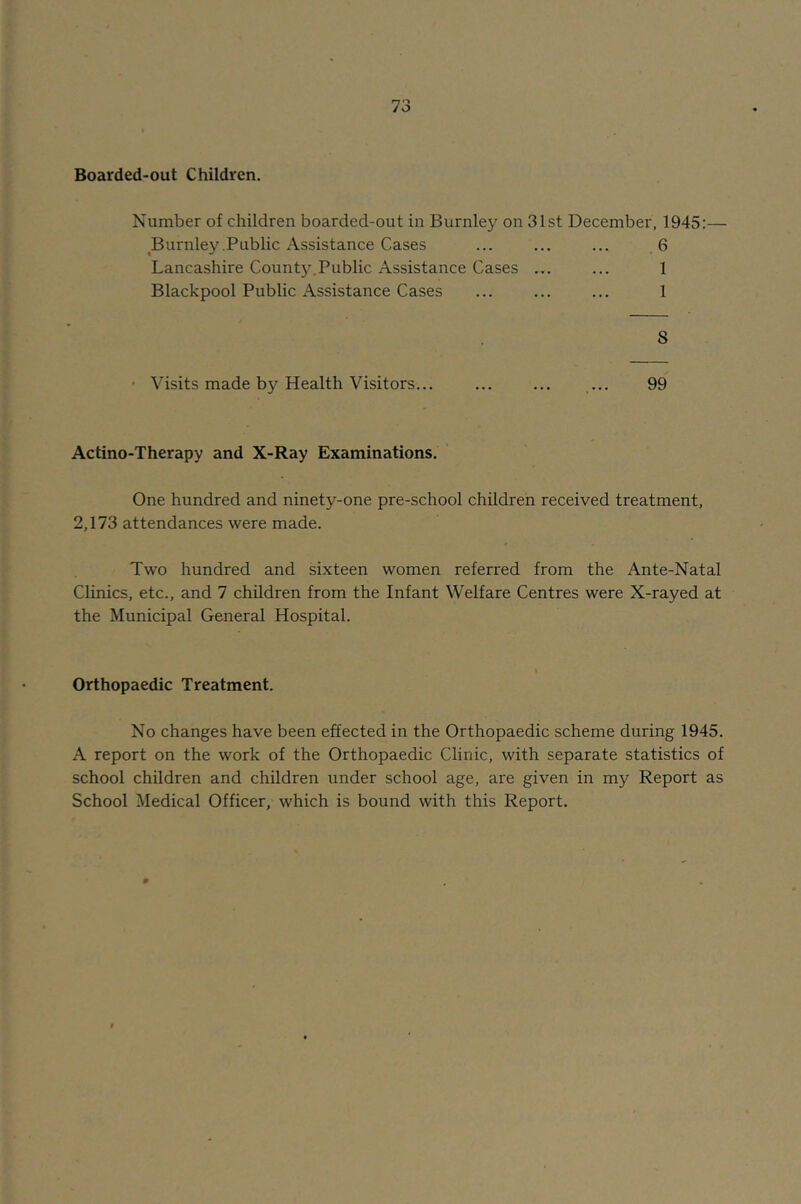 73

Boarded-out Children.

Number of children boarded-out in Burnley on 31st December, 1945:—
Burnley Public Assistance Cases ... ... ... 6
Lancashire County Public Assistance Cases ... ... 1
Blackpool Public Assistance Cases ... ... ... 1

8

Visits made by Health Visitors... ... ... ... 99

Actino-Therapy and X-Ray Examinations.

One hundred and ninety-one pre-school children received treatment, 2,173 attendances were made.

Two hundred and sixteen women referred from the Ante-Natal Clinics, etc., and 7 children from the Infant Welfare Centres were X-rayed at the Municipal General Hospital.

Orthopaedic Treatment.

No changes have been effected in the Orthopaedic scheme during 1945. A report on the work of the Orthopaedic Clinic, with separate statistics of school children and children under school age, are given in my Report as School Medical Officer, which is bound with this Report.